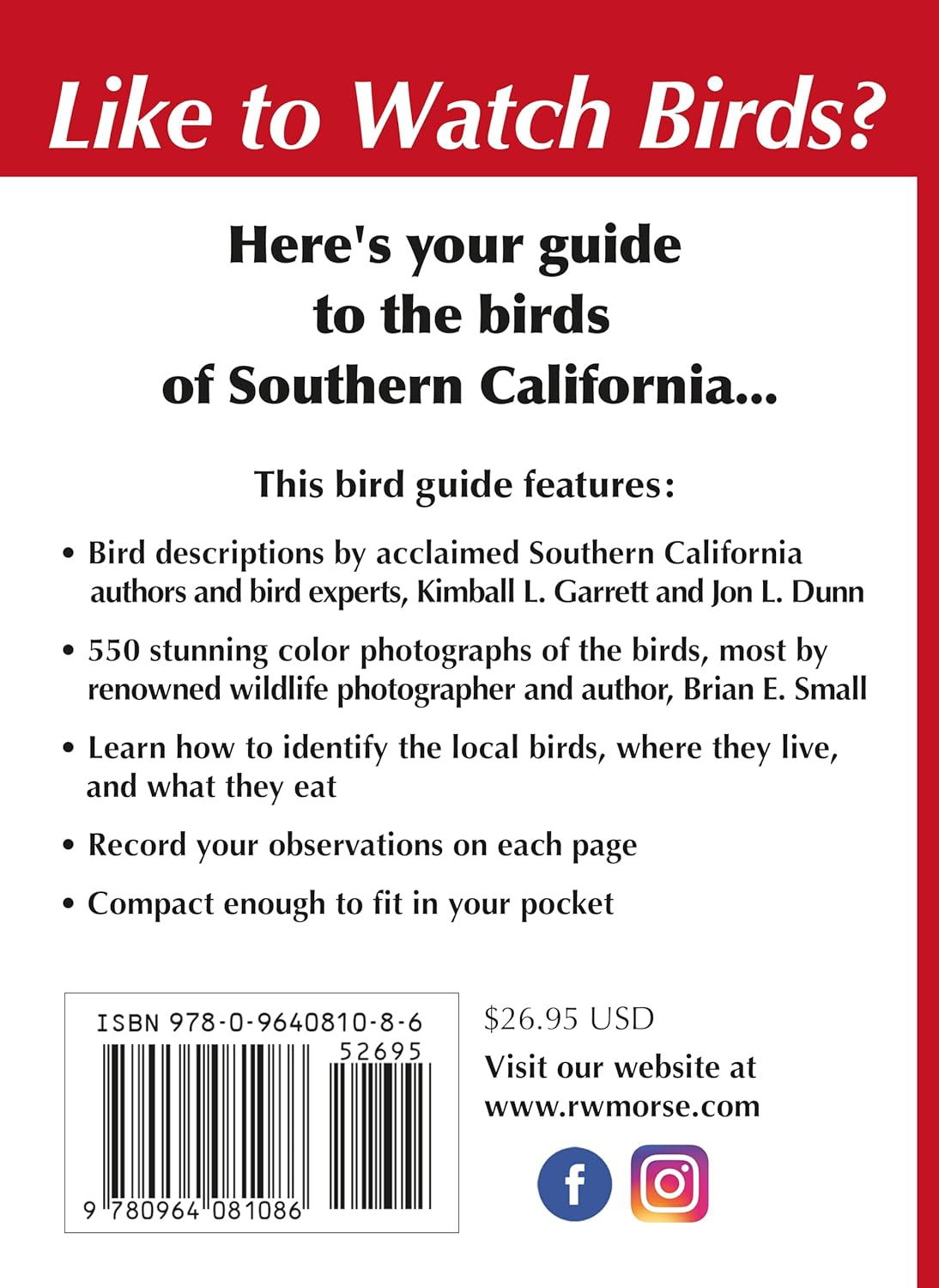 Like to Watch Birds?

Here's your guide to the birds of Southern California...

This bird guide features:

• Bird descriptions by acclaimed Southern California authors and bird experts, Kimball L. Garrett and Jon L. Dunn

• 550 stunning color photographs of the birds, most by renowned wildlife photographer and author, Brian E. Small

• Learn how to identify the local birds, where they live, and what they eat

• Record your observations on each page

• Compact enough to fit in your pocket

ISBN 978-0-9640810-8-6
52695
9 780964 081086

$26.95 USD

Visit our website at www.rwmorse.com

f